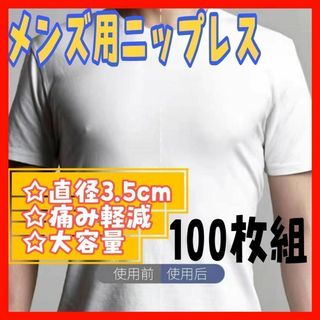 メンズ用ニップレス

☆直径3.5cm
☆痛み軽減
☆大容量

100枚組

使用前 使用后